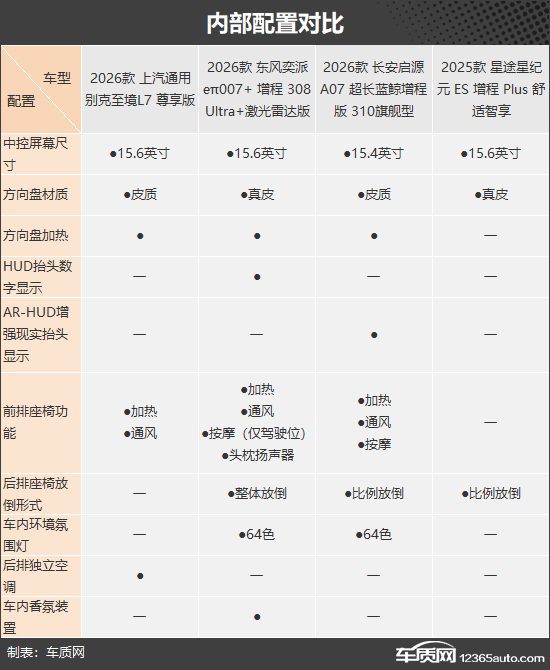 内部配置对比

| 车型 配置 | 2026款 上汽通用别克至境L7 尊享版 | 2026款 东风奕派eπ007+ 增程 308 Ultra+激光雷达版 | 2026款 长安启源A07 超长蓝鲸增程版 310旗舰型 | 2025款 星途星纪元 ES 增程 Plus 舒适智享 |
|---|---|---|---|---|
| 中控屏幕尺寸 | •15.6英寸 | •15.6英寸 | •15.4英寸 | •15.6英寸 |
| 方向盘材质 | •皮质 | •真皮 | •皮质 | •真皮 |
| 方向盘加热 | • | • | • | — |
| HUD抬头数字显示 | — | • | — | — |
| AR-HUD增强现实抬头显示 | — | — | • | — |
| 前排座椅功能 | •加热 •通风 | •加热 •通风 •按摩（仅驾驶位） •头枕扬声器 | •加热 •通风 •按摩 | — |
| 后排座椅放倒形式 | — | •整体放倒 | •比例放倒 | •比例放倒 |
| 车内环境氛围灯 | — | •64色 | •64色 | — |
| 后排独立空调 | • | — | — | — |
| 车内香氛装置 | — | • | — | — |

制表：车质网

车质网 12365auto.com